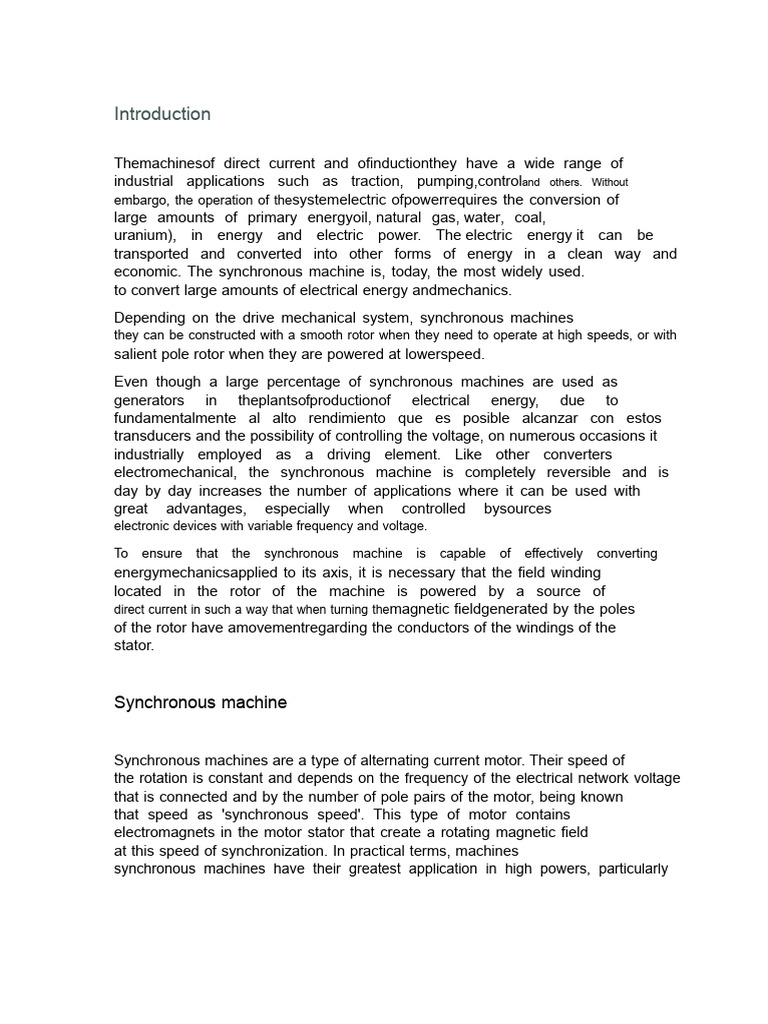 Introduction

Themachinesof direct current and ofinductionthey have a wide range of industrial applications such as traction, pumping,controland others. Without embargo, the operation of thesystemelectric ofpowerrequires the conversion of large amounts of primary energyoil, natural gas, water, coal, uranium), in energy and electric power. The electric energy it can be transported and converted into other forms of energy in a clean way and economic. The synchronous machine is, today, the most widely used. to convert large amounts of electrical energy andmechanics.

Depending on the drive mechanical system, synchronous machines they can be constructed with a smooth rotor when they need to operate at high speeds, or with salient pole rotor when they are powered at lowerspeed.

Even though a large percentage of synchronous machines are used as generators in theplantsofproductionof electrical energy, due to fundamentalmente al alto rendimiento que es posible alcanzar con estos transducers and the possibility of controlling the voltage, on numerous occasions it industrially employed as a driving element. Like other converters electromechanical, the synchronous machine is completely reversible and is day by day increases the number of applications where it can be used with great advantages, especially when controlled bysources electronic devices with variable frequency and voltage.

To ensure that the synchronous machine is capable of effectively converting energymechanicsapplied to its axis, it is necessary that the field winding located in the rotor of the machine is powered by a source of direct current in such a way that when turning themagnetic fieldgenerated by the poles of the rotor have amovementregarding the conductors of the windings of the stator.

Synchronous machine

Synchronous machines are a type of alternating current motor. Their speed of the rotation is constant and depends on the frequency of the electrical network voltage that is connected and by the number of pole pairs of the motor, being known that speed as 'synchronous speed'. This type of motor contains electromagnets in the motor stator that create a rotating magnetic field at this speed of synchronization. In practical terms, machines synchronous machines have their greatest application in high powers, particularly